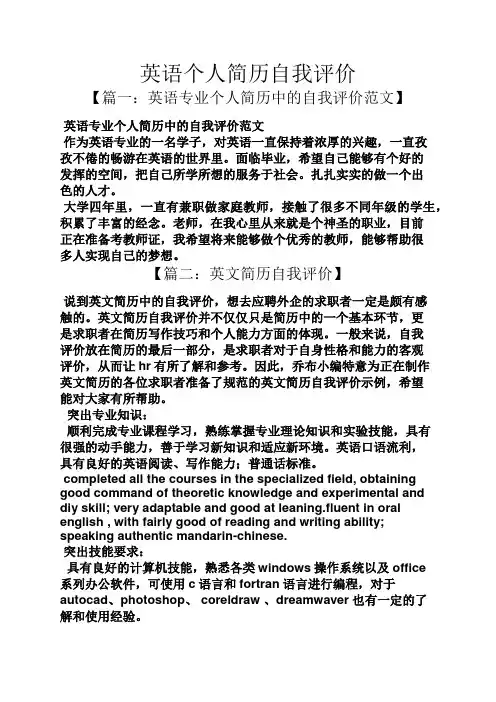 英语个人简历自我评价

【篇一：英语专业个人简历中的自我评价范文】

英语专业个人简历中的自我评价范文

作为英语专业的一名学子，对英语一直保持着浓厚的兴趣，一直孜孜不倦的畅游在英语的世界里。面临毕业，希望自己能够有个好的发挥的空间，把自己所学所想的服务于社会。扎扎实实的做一个出色的人才。

大学四年里，一直有兼职做家庭教师，接触了很多不同年级的学生，积累了丰富的经念。老师，在我心里从来就是个神圣的职业，目前正在准备考教师证，我希望将来能够做个优秀的教师，能够帮助很多人实现自己的梦想。

【篇二：英文简历自我评价】

说到英文简历中的自我评价，想去应聘外企的求职者一定是颇有感触的。英文简历自我评价并不仅仅只是简历中的一个基本环节，更是求职者在简历写作技巧和个人能力方面的体现。一般来说，自我评价放在简历的最后一部分，是求职者对于自身性格和能力的客观评价，从而让 hr 有所了解和参考。因此，乔布小编特意为正在制作英文简历的各位求职者准备了规范的英文简历自我评价示例，希望能对大家有所帮助。

突出专业知识：

顺利完成专业课程学习，熟练掌握专业理论知识和实验技能，具有很强的动手能力，善于学习新知识和适应新环境。英语口语流利，具有良好的英语阅读、写作能力；普通话标准。

completed all the courses in the specialized field, obtaining good command of theoretic knowledge and experimental and diy skill; very adaptable and good at leaning.fluent in oral english , with fairly good of reading and writing ability; speaking authentic mandarin-chinese.

突出技能要求：

具有良好的计算机技能，熟悉各类 windows 操作系统以及 office 系列办公软件，可使用 c 语言和 fortran 语言进行编程，对于 autocad、photoshop、 coreldraw 、dreamwaver 也有一定的了解和使用经验。